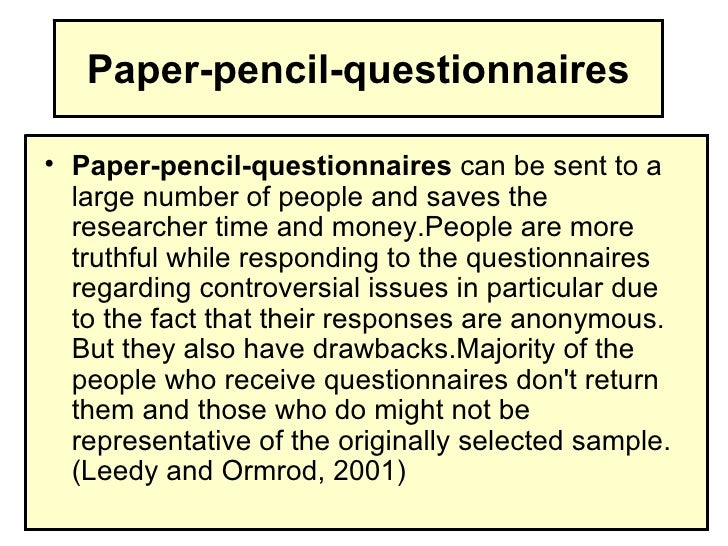 Paper-pencil-questionnaires

• Paper-pencil-questionnaires can be sent to a large number of people and saves the researcher time and money.People are more truthful while responding to the questionnaires regarding controversial issues in particular due to the fact that their responses are anonymous. But they also have drawbacks.Majority of the people who receive questionnaires don't return them and those who do might not be representative of the originally selected sample. (Leedy and Ormrod, 2001)